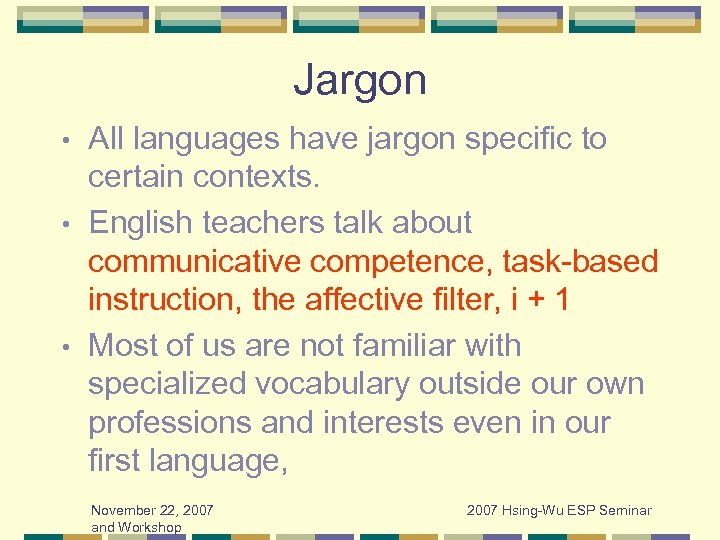 Jargon

• All languages have jargon specific to certain contexts.

• English teachers talk about communicative competence, task-based instruction, the affective filter, i + 1

• Most of us are not familiar with specialized vocabulary outside our own professions and interests even in our first language,

November 22, 2007

2007 Hsing-Wu ESP Seminar and Workshop